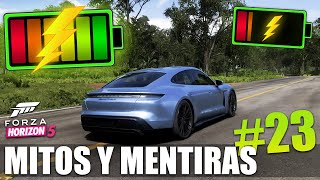 FORZA HORIZON 5

#23

MITOS Y MENTIRAS